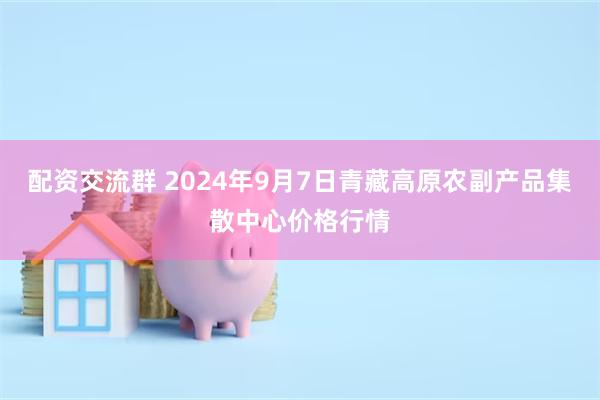 配资交流群 2024年9月7日青藏高原农副产品集散中心价格行情